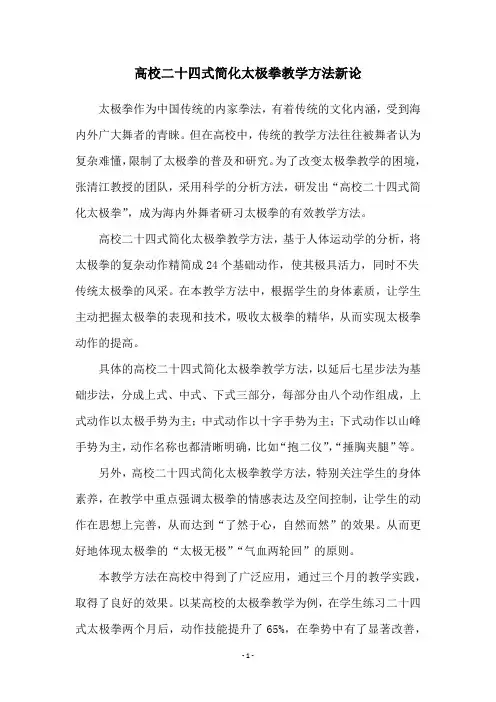 高校二十四式简化太极拳教学方法新论

太极拳作为中国传统的内家拳法，有着传统的文化内涵，受到海内外广大舞者的青睐。但在高校中，传统的教学方法往往被舞者认为复杂难懂，限制了太极拳的普及和研究。为了改变太极拳教学的困境，张清江教授的团队，采用科学的分析方法，研发出“高校二十四式简化太极拳”，成为海内外舞者研习太极拳的有效教学方法。

高校二十四式简化太极拳教学方法，基于人体运动学的分析，将太极拳的复杂动作精简成24个基础动作，使其极具活力，同时不失传统太极拳的风采。在本教学方法中，根据学生的身体素质，让学生主动把握太极拳的表现和技术，吸收太极拳的精华，从而实现太极拳动作的提高。

具体的高校二十四式简化太极拳教学方法，以延后七星步法为基础步法，分成上式、中式、下式三部分，每部分由八个动作组成，上式动作以太极手势为主；中式动作以十字手势为主；下式动作以山峰手势为主，动作名称也都清晰明确，比如“抱二仪”，“捶胸夹腿”等。

另外，高校二十四式简化太极拳教学方法，特别关注学生的身体素养，在教学中重点强调太极拳的情感表达及空间控制，让学生的动作在思想上完善，从而达到“了然于心，自然而然”的效果。从而更好地体现太极拳的“太极无极”“气血两轮回”的原则。

本教学方法在高校中得到了广泛应用，通过三个月的教学实践，取得了良好的效果。以某高校的太极拳教学为例，在学生练习二十四式太极拳两个月后，动作技能提升了65%，在拳势中有了显著改善，

- 1 -